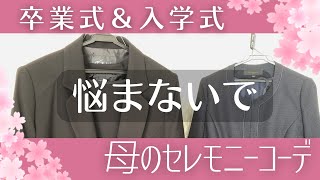 卒業式＆入学式

悩まないで

母のセレモニーコーデ